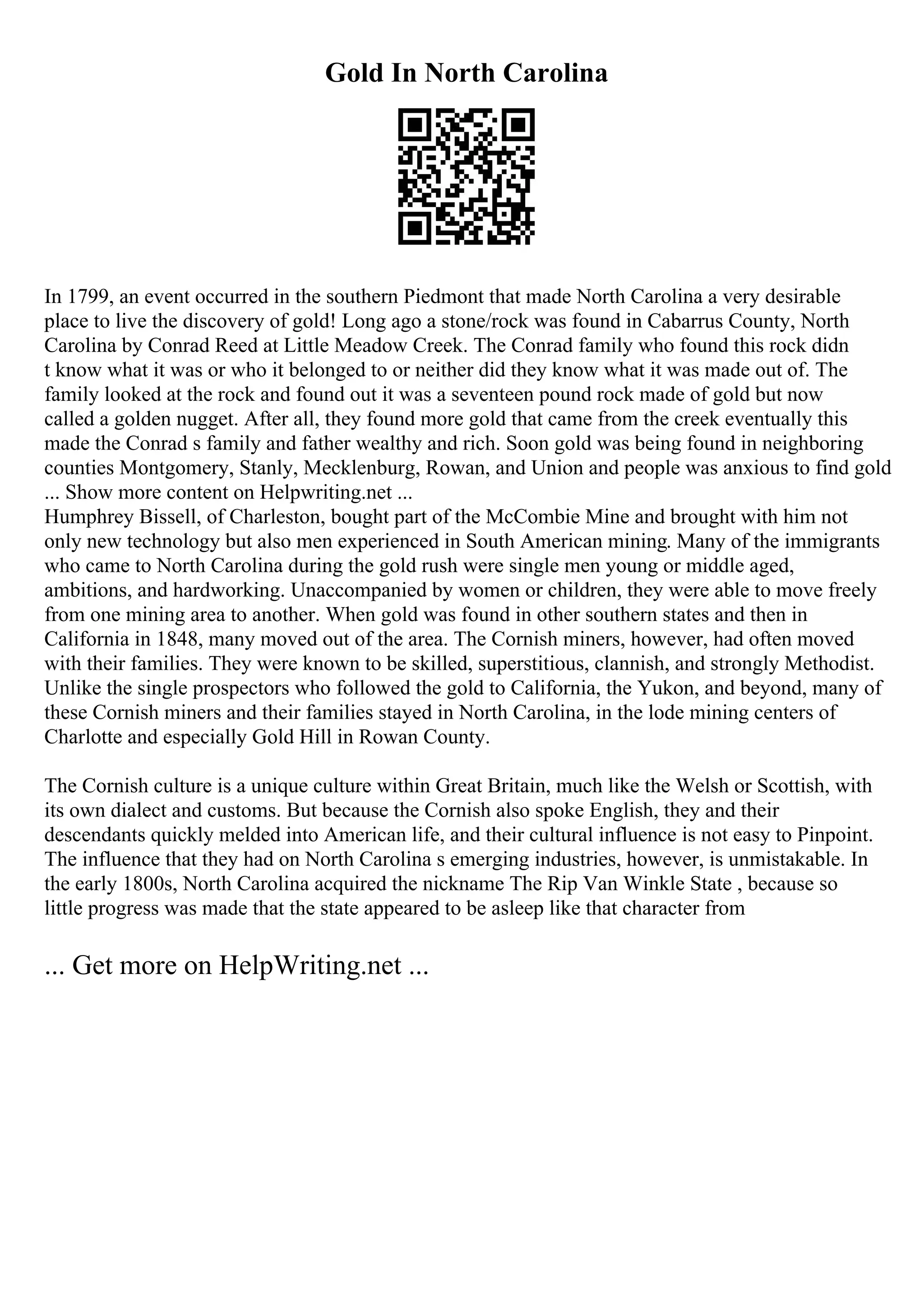 Gold In North Carolina

In 1799, an event occurred in the southern Piedmont that made North Carolina a very desirable place to live the discovery of gold! Long ago a stone/rock was found in Cabarrus County, North Carolina by Conrad Reed at Little Meadow Creek. The Conrad family who found this rock didn t know what it was or who it belonged to or neither did they know what it was made out of. The family looked at the rock and found out it was a seventeen pound rock made of gold but now called a golden nugget. After all, they found more gold that came from the creek eventually this made the Conrad s family and father wealthy and rich. Soon gold was being found in neighboring counties Montgomery, Stanly, Mecklenburg, Rowan, and Union and people was anxious to find gold ... Show more content on Helpwriting.net ...
Humphrey Bissell, of Charleston, bought part of the McCombie Mine and brought with him not only new technology but also men experienced in South American mining. Many of the immigrants who came to North Carolina during the gold rush were single men young or middle aged, ambitions, and hardworking. Unaccompanied by women or children, they were able to move freely from one mining area to another. When gold was found in other southern states and then in California in 1848, many moved out of the area. The Cornish miners, however, had often moved with their families. They were known to be skilled, superstitious, clannish, and strongly Methodist. Unlike the single prospectors who followed the gold to California, the Yukon, and beyond, many of these Cornish miners and their families stayed in North Carolina, in the lode mining centers of Charlotte and especially Gold Hill in Rowan County.

The Cornish culture is a unique culture within Great Britain, much like the Welsh or Scottish, with its own dialect and customs. But because the Cornish also spoke English, they and their descendants quickly melded into American life, and their cultural influence is not easy to Pinpoint. The influence that they had on North Carolina s emerging industries, however, is unmistakable. In the early 1800s, North Carolina acquired the nickname The Rip Van Winkle State , because so little progress was made that the state appeared to be asleep like that character from

... Get more on HelpWriting.net ...